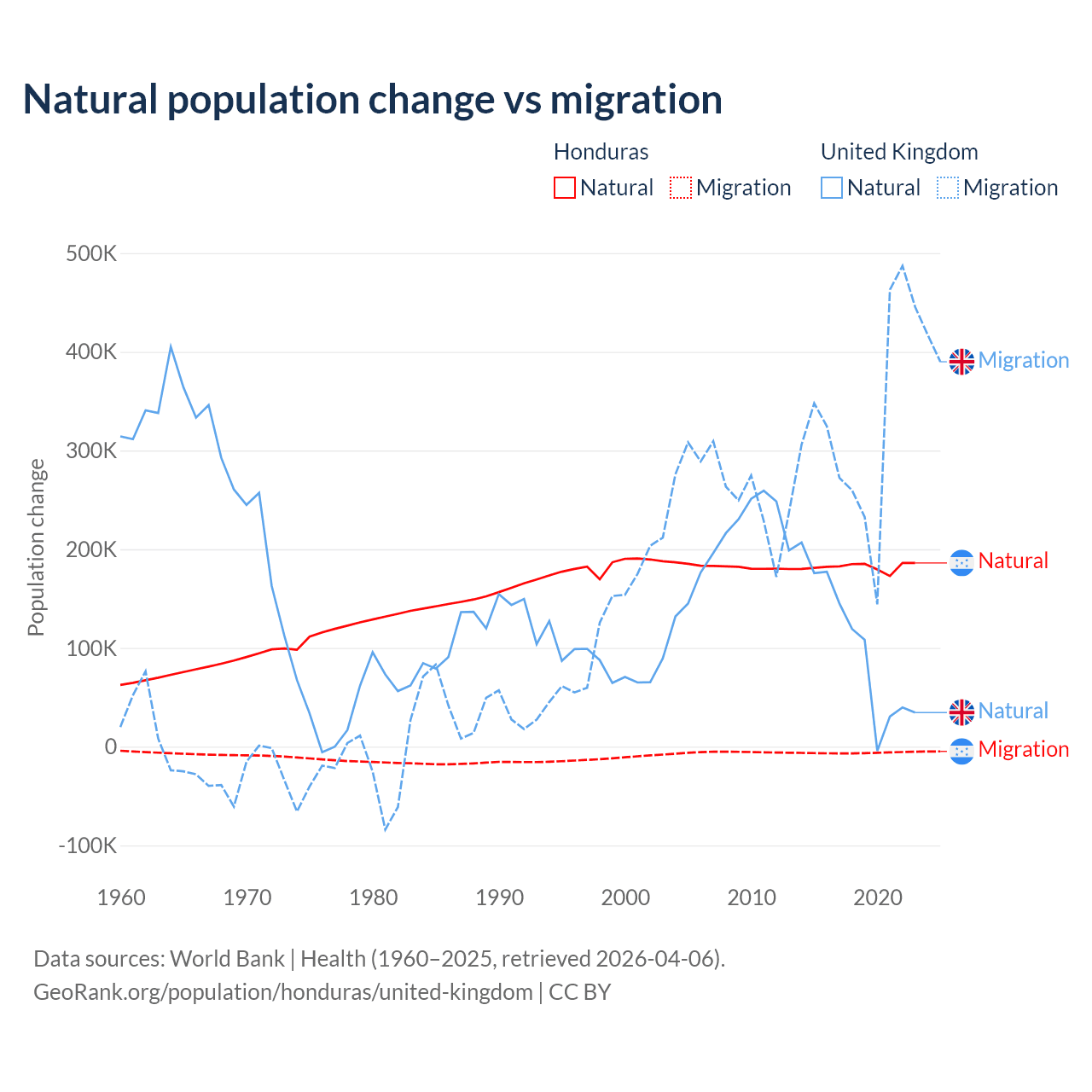 Natural population change vs migration

Honduras
Natural Migration

United Kingdom
Natural Migration

Population change

500K
400K
300K
200K
100K
0
-100K

1960 1970 1980 1990 2000 2010 2020

Migration
Natural
Natural
Migration

Data sources: World Bank | Health (1960–2025, retrieved 2026-04-06).
GeoRank.org/population/honduras/united-kingdom | CC BY